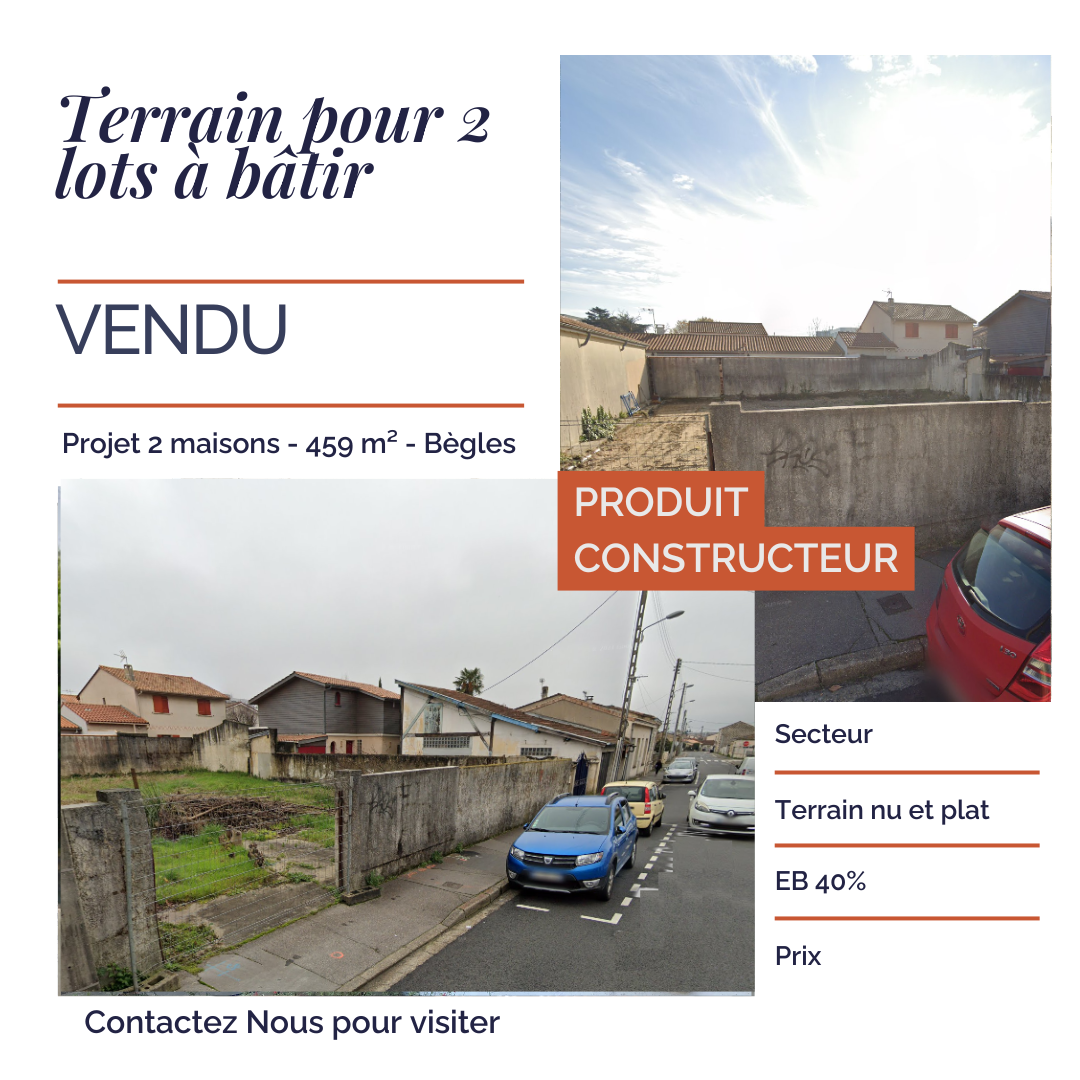 Terrain pour 2 lots à bâtir

VENDU

Projet 2 maisons - 459 m² - Bègles

PRODUIT CONSTRUCTEUR

Secteur

Terrain nu et plat

EB 40%

Prix

Contactez Nous pour visiter